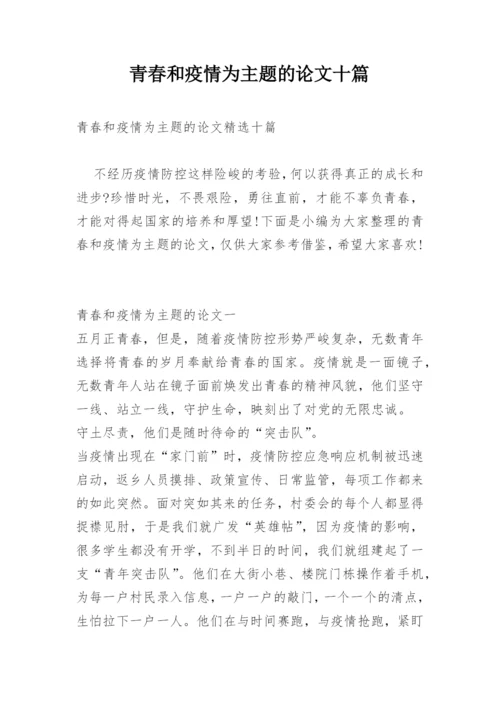 青春和疫情为主题的论文十篇

青春和疫情为主题的论文精选十篇

不经历疫情防控这样险峻的考验,何以获得真正的成长和进步?珍惜时光，不畏艰险，勇往直前，才能不辜负青春，才能对得起国家的培养和厚望!下面是小编为大家整理的青春和疫情为主题的论文,仅供大家参考借鉴,希望大家喜欢!

青春和疫情为主题的论文一
五月正青春，但是，随着疫情防控形势严峻复杂，无数青年选择将青春的岁月奉献给青春的国家。疫情就是一面镜子，无数青年人站在镜子面前焕发出青春的精神风貌，他们坚守一线、站立一线，守护生命，映刻出了对党的无限忠诚。
守土尽责，他们是随时待命的“突击队”。
当疫情出现在“家门前”时，疫情防控应急响应机制被迅速启动，返乡人员摸排、政策宣传、日常监管，每项工作都来的如此突然。面对突如其来的任务，村委会的每个人都显得捉襟见肘，于是我们就广发“英雄帖”，因为疫情的影响，很多学生都没有开学，不到半日的时间，我们就组建起了一支“青年突击队”。他们在大街小巷、楼院门栋操作着手机，为每一户村民录入信息，一户一户的敲门，一个一个的清点，生怕拉下一户一人。他们在与时间赛跑，与疫情抢跑，紧盯